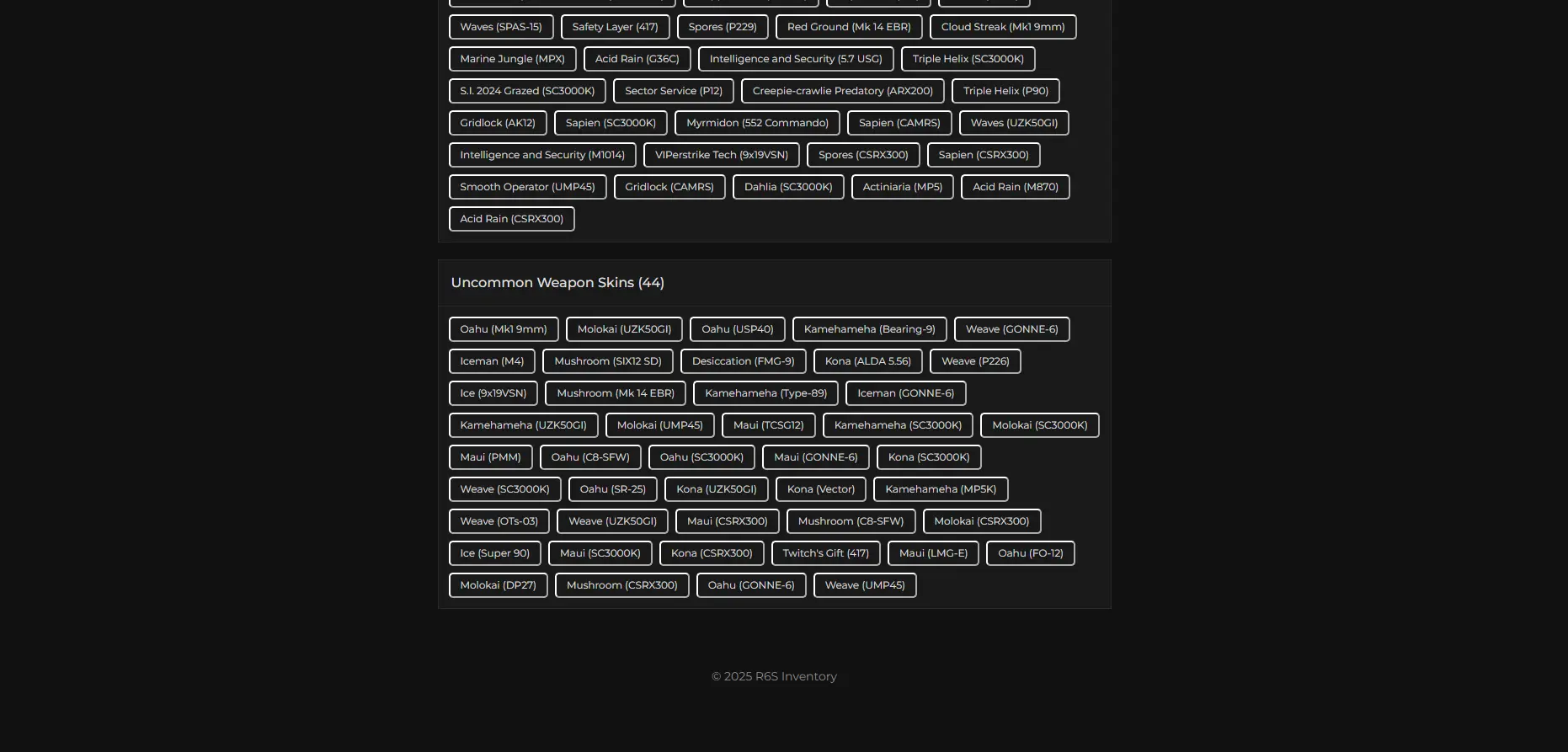 Waves (SPAS-15) Safety Layer (417) Spores (P229) Red Ground (Mk 14 EBR) Cloud Streak (Mk1 9mm)
Marine Jungle (MPX) Acid Rain (G36C) Intelligence and Security (5.7 USG) Triple Helix (SC3000K)
S.I. 2024 Grazed (SC3000K) Sector Service (P12) Creepie-crawlie Predatory (ARX200) Triple Helix (P90)
Gridlock (AK12) Sapien (SC3000K) Myrmidon (552 Commando) Sapien (CAMRS) Waves (UZK50GI)
Intelligence and Security (M1014) VIPerstrike Tech (9x19VSN) Spores (CSRX300) Sapien (CSRX300)
Smooth Operator (UMP45) Gridlock (CAMRS) Dahlia (SC3000K) Actiniaria (MP5) Acid Rain (M870)
Acid Rain (CSRX300)

Uncommon Weapon Skins (44)

Oahu (Mk1 9mm) Molokai (UZK50GI) Oahu (USP40) Kamehameha (Bearing-9) Weave (GONNE-6)
Iceman (M4) Mushroom (SIX12 SD) Desiccation (FMG-9) Kona (ALDA 5.56) Weave (P226)
Ice (9x19VSN) Mushroom (Mk 14 EBR) Kamehameha (Type-89) Iceman (GONNE-6)
Kamehameha (UZK50GI) Molokai (UMP45) Maui (TCSG12) Kamehameha (SC3000K) Molokai (SC3000K)
Maui (PMM) Oahu (C8-SFW) Oahu (SC3000K) Maui (GONNE-6) Kona (SC3000K)
Weave (SC3000K) Oahu (SR-25) Kona (UZK50GI) Kona (Vector) Kamehameha (MP5K)
Weave (OTs-03) Weave (UZK50GI) Maui (CSRX300) Mushroom (C8-SFW) Molokai (CSRX300)
Ice (Super 90) Maui (SC3000K) Kona (CSRX300) Twitch's Gift (417) Maui (LMG-E) Oahu (FO-12)
Molokai (DP27) Mushroom (CSRX300) Oahu (GONNE-6) Weave (UMP45)

© 2025 R6S Inventory